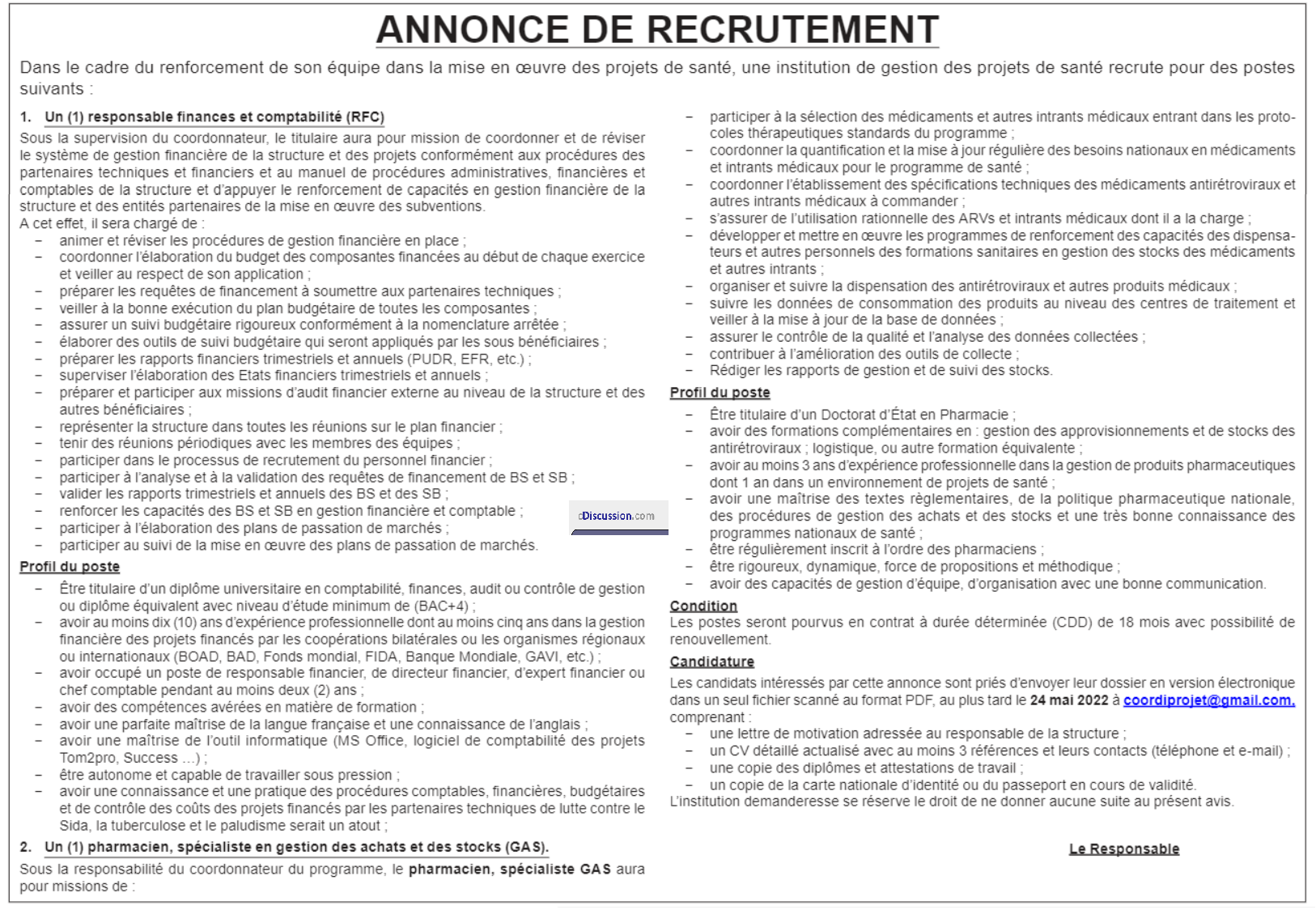 ANNONCE DE RECRUTEMENT

Dans le cadre du renforcement de son équipe dans la mise en œuvre des projets de santé, une institution de gestion des projets de santé recrute pour des postes suivants :

1. Un (1) responsable finances et comptabilité (RFC)

Sous la supervision du coordonnateur, le titulaire aura pour mission de coordonner et de réviser le système de gestion financière de la structure et des projets conformément aux procédures des partenaires techniques et financiers et au manuel de procédures administratives, financières et comptables de la structure et d'appuyer le renforcement de capacités en gestion financière de la structure et des entités partenaires de la mise en œuvre des subventions.
A cet effet, il sera chargé de :
– animer et réviser les procédures de gestion financière en place ;
– coordonner l'élaboration du budget des composantes financées au début de chaque exercice et veiller au respect de son application ;
– préparer les requêtes de financement à soumettre aux partenaires techniques ;
– veiller à la bonne exécution du plan budgétaire de toutes les composantes ;
– assurer un suivi budgétaire rigoureux conformément à la nomenclature arrêtée ;
– élaborer des outils de suivi budgétaire qui seront appliqués par les sous bénéficiaires ;
– préparer les rapports financiers trimestriels et annuels (PUDR, EFR, etc.) ;
– superviser l'élaboration des Etats financiers trimestriels et annuels ;
– préparer et participer aux missions d'audit financier externe au niveau de la structure et des autres bénéficiaires ;
– représenter la structure dans toutes les réunions sur le plan financier ;
– tenir des réunions périodiques avec les membres des équipes ;
– participer dans le processus de recrutement du personnel financier ;
– participer à l'analyse et à la validation des requêtes de financement de BS et SB ;
– valider les rapports trimestriels et annuels des BS et des SB ;
– renforcer les capacités des BS et SB en gestion financière et comptable ;
– participer à l'élaboration des plans de passation de marchés ;
– participer au suivi de la mise en œuvre des plans de passation de marchés.

cDiscussion.com

Profil du poste
– Être titulaire d'un diplôme universitaire en comptabilité, finances, audit ou contrôle de gestion ou diplôme équivalent avec niveau d'étude minimum de (BAC+4) ;
– avoir au moins dix (10) ans d'expérience professionnelle dont au moins cinq ans dans la gestion financière des projets financés par les coopérations bilatérales ou les organismes régionaux ou internationaux (BOAD, BAD, Fonds mondial, FIDA, Banque Mondiale, GAVI, etc.) ;
– avoir occupé un poste de responsable financier, de directeur financier, d'expert financier ou chef comptable pendant au moins deux (2) ans ;
– avoir des compétences avérées en matière de formation ;
– avoir une parfaite maîtrise de la langue française et une connaissance de l'anglais ;
– avoir une maîtrise de l'outil informatique (MS Office, logiciel de comptabilité des projets Tom2pro, Success …) ;
– être autonome et capable de travailler sous pression ;
– avoir une connaissance et une pratique des procédures comptables, financières, budgétaires et de contrôle des coûts des projets financés par les partenaires techniques de lutte contre le Sida, la tuberculose et le paludisme serait un atout ;

2. Un (1) pharmacien, spécialiste en gestion des achats et des stocks (GAS).

Sous la responsabilité du coordonnateur du programme, le pharmacien, spécialiste GAS aura pour missions de :
– participer à la sélection des médicaments et autres intrants médicaux entrant dans les protocoles thérapeutiques standards du programme ;
– coordonner la quantification et la mise à jour régulière des besoins nationaux en médicaments et intrants médicaux pour le programme de santé ;
– coordonner l'établissement des spécifications techniques des médicaments antirétroviraux et autres intrants médicaux à commander ;
– s'assurer de l'utilisation rationnelle des ARVs et intrants médicaux dont il a la charge ;
– développer et mettre en œuvre les programmes de renforcement des capacités des dispensateurs et autres personnels des formations sanitaires en gestion des stocks des médicaments et autres intrants ;
– organiser et suivre la dispensation des antirétroviraux et autres produits médicaux ;
– suivre les données de consommation des produits au niveau des centres de traitement et veiller à la mise à jour de la base de données ;
– assurer le contrôle de la qualité et l'analyse des données collectées ;
– contribuer à l'amélioration des outils de collecte ;
– Rédiger les rapports de gestion et de suivi des stocks.

Profil du poste
– Être titulaire d'un Doctorat d'État en Pharmacie ;
– avoir des formations complémentaires en : gestion des approvisionnements et de stocks des antirétroviraux ; logistique, ou autre formation équivalente ;
– avoir au moins 3 ans d'expérience professionnelle dans la gestion de produits pharmaceutiques dont 1 an dans un environnement de projets de santé ;
– avoir une maîtrise des textes règlementaires, de la politique pharmaceutique nationale, des procédures de gestion des achats et des stocks et une très bonne connaissance des programmes nationaux de santé ;
– être régulièrement inscrit à l'ordre des pharmaciens ;
– être rigoureux, dynamique, force de propositions et méthodique ;
– avoir des capacités de gestion d'équipe, d'organisation avec une bonne communication.

Condition
Les postes seront pourvus en contrat à durée déterminée (CDD) de 18 mois avec possibilité de renouvellement.

Candidature
Les candidats intéressés par cette annonce sont priés d'envoyer leur dossier en version électronique dans un seul fichier scanné au format PDF, au plus tard le 24 mai 2022 à coordiprojet@gmail.com, comprenant :
– une lettre de motivation adressée au responsable de la structure ;
– un CV détaillé actualisé avec au moins 3 références et leurs contacts (téléphone et e-mail) ;
– une copie des diplômes et attestations de travail ;
– un copie de la carte nationale d'identité ou du passeport en cours de validité.
L'institution demanderesse se réserve le droit de ne donner aucune suite au présent avis.

Le Responsable